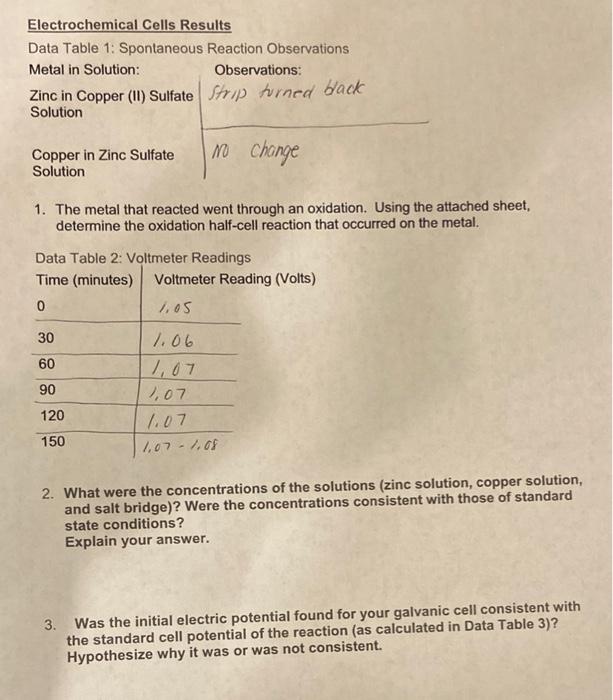 Electrochemical Cells Results

Data Table 1: Spontaneous Reaction Observations

| Metal in Solution: | Observations: |
|---|---|
| Zinc in Copper (II) Sulfate Solution | Strip turned black |
| Copper in Zinc Sulfate Solution | no change |

1. The metal that reacted went through an oxidation. Using the attached sheet, determine the oxidation half-cell reaction that occurred on the metal.

Data Table 2: Voltmeter Readings

| Time (minutes) | Voltmeter Reading (Volts) |
|---|---|
| 0 | 1.05 |
| 30 | 1.06 |
| 60 | 1.07 |
| 90 | 1.07 |
| 120 | 1.07 |
| 150 | 1.07 - 1.08 |

2. What were the concentrations of the solutions (zinc solution, copper solution, and salt bridge)? Were the concentrations consistent with those of standard state conditions?
Explain your answer.

3. Was the initial electric potential found for your galvanic cell consistent with the standard cell potential of the reaction (as calculated in Data Table 3)? Hypothesize why it was or was not consistent.